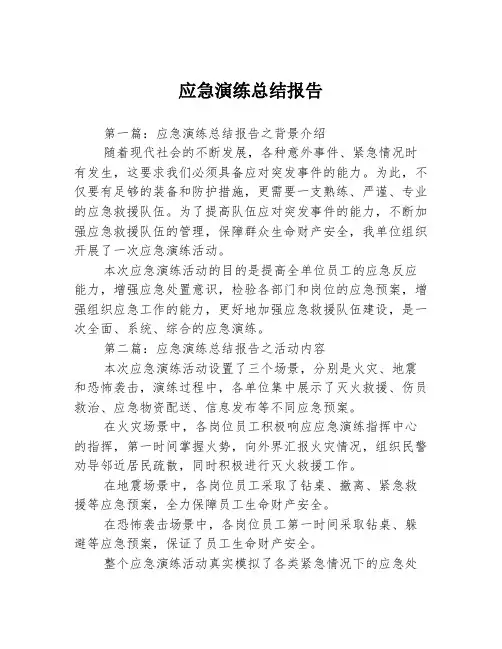 应急演练总结报告

第一篇：应急演练总结报告之背景介绍

随着现代社会的不断发展，各种意外事件、紧急情况时有发生，这要求我们必须具备应对突发事件的能力。为此，不仅要有足够的装备和防护措施，更需要一支熟练、严谨、专业的应急救援队伍。为了提高队伍应对突发事件的能力，不断加强应急救援队伍的管理，保障群众生命财产安全，我单位组织开展了一次应急演练活动。

本次应急演练活动的目的是提高全单位员工的应急反应能力，增强应急处置意识，检验各部门和岗位的应急预案，增强组织应急工作的能力，更好地加强应急救援队伍建设，是一次全面、系统、综合的应急演练。

第二篇：应急演练总结报告之活动内容

本次应急演练活动设置了三个场景，分别是火灾、地震和恐怖袭击，演练过程中，各单位集中展示了灭火救援、伤员救治、应急物资配送、信息发布等不同应急预案。

在火灾场景中，各岗位员工积极响应应急演练指挥中心的指挥，第一时间掌握火势，向外界汇报火灾情况，组织民警劝导邻近居民疏散，同时积极进行灭火救援工作。

在地震场景中，各岗位员工采取了钻桌、撤离、紧急救援等应急预案，全力保障员工生命财产安全。

在恐怖袭击场景中，各岗位员工第一时间采取钻桌、躲避等应急预案，保证了员工生命财产安全。

整个应急演练活动真实模拟了各类紧急情况下的应急处